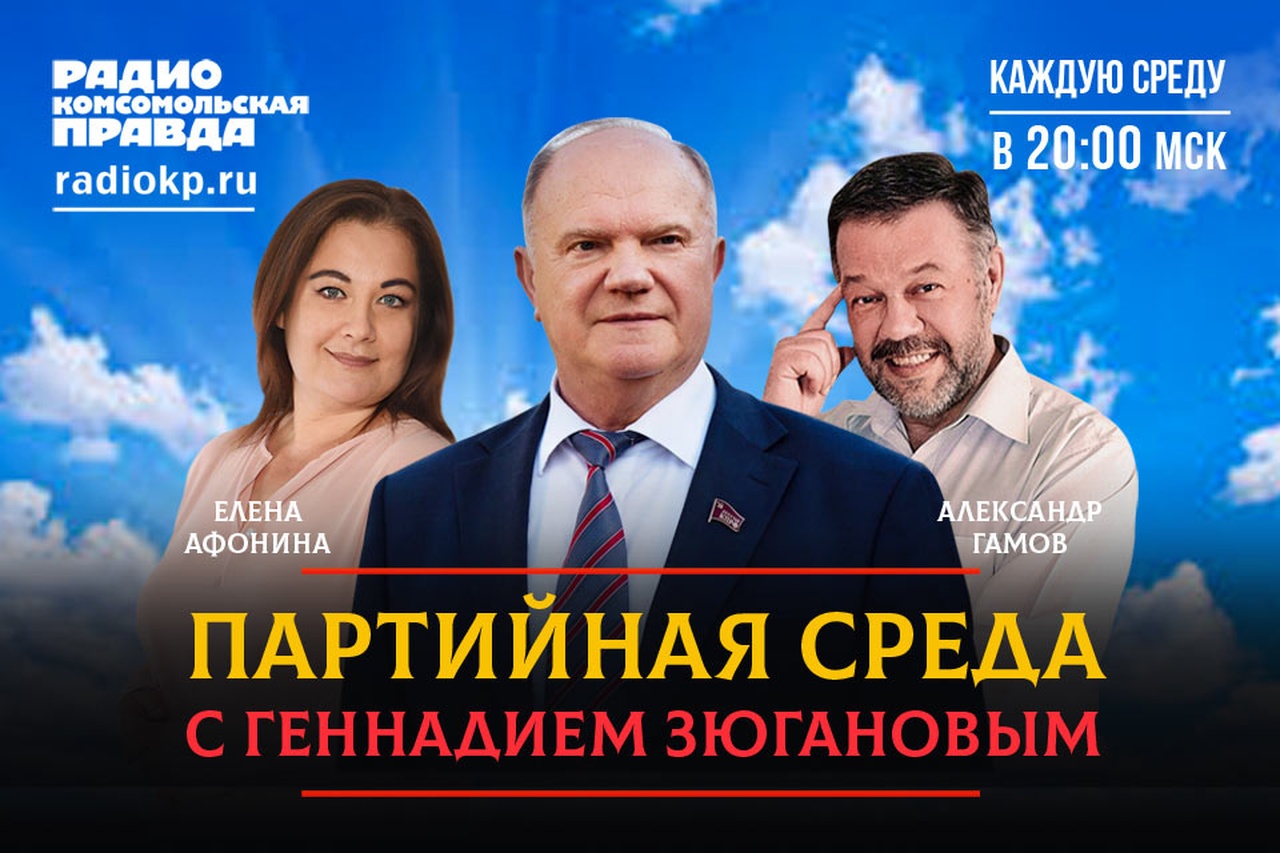 РАДИО
КОМСОМОЛЬСКАЯ
ПРАВДА
radiokp.ru

КАЖДУЮ СРЕДУ
В 20:00 МСК

ЕЛЕНА
АФОНИНА

АЛЕКСАНДР
ГАМОВ

ПАРТИЙНАЯ СРЕДА
С ГЕННАДИЕМ ЗЮГАНОВЫМ